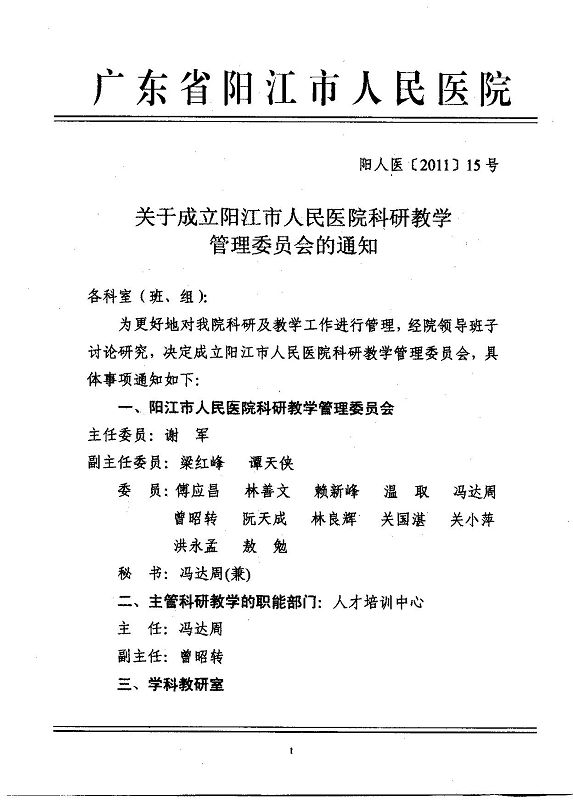 广东省阳江市人民医院

阳人医〔2011〕15号

关于成立阳江市人民医院科研教学管理委员会的通知

各科室（班、组）:

为更好地对我院科研及教学工作进行管理，经院领导班子讨论研究，决定成立阳江市人民医院科研教学管理委员会，具体事项通知如下:

一、阳江市人民医院科研教学管理委员会

主任委员：谢　军

副主任委员：梁红峰　谭天侠

委　员：傅应昌　林善文　赖新峰　温　取　冯达周　曾昭转　阮天成　林良辉　关国湛　关小萍　洪永孟　敖　勉

秘　书：冯达周(兼)

二、主管科研教学的职能部门：人才培训中心

主　任：冯达周

副主任：曾昭转

三、学科教研室

1